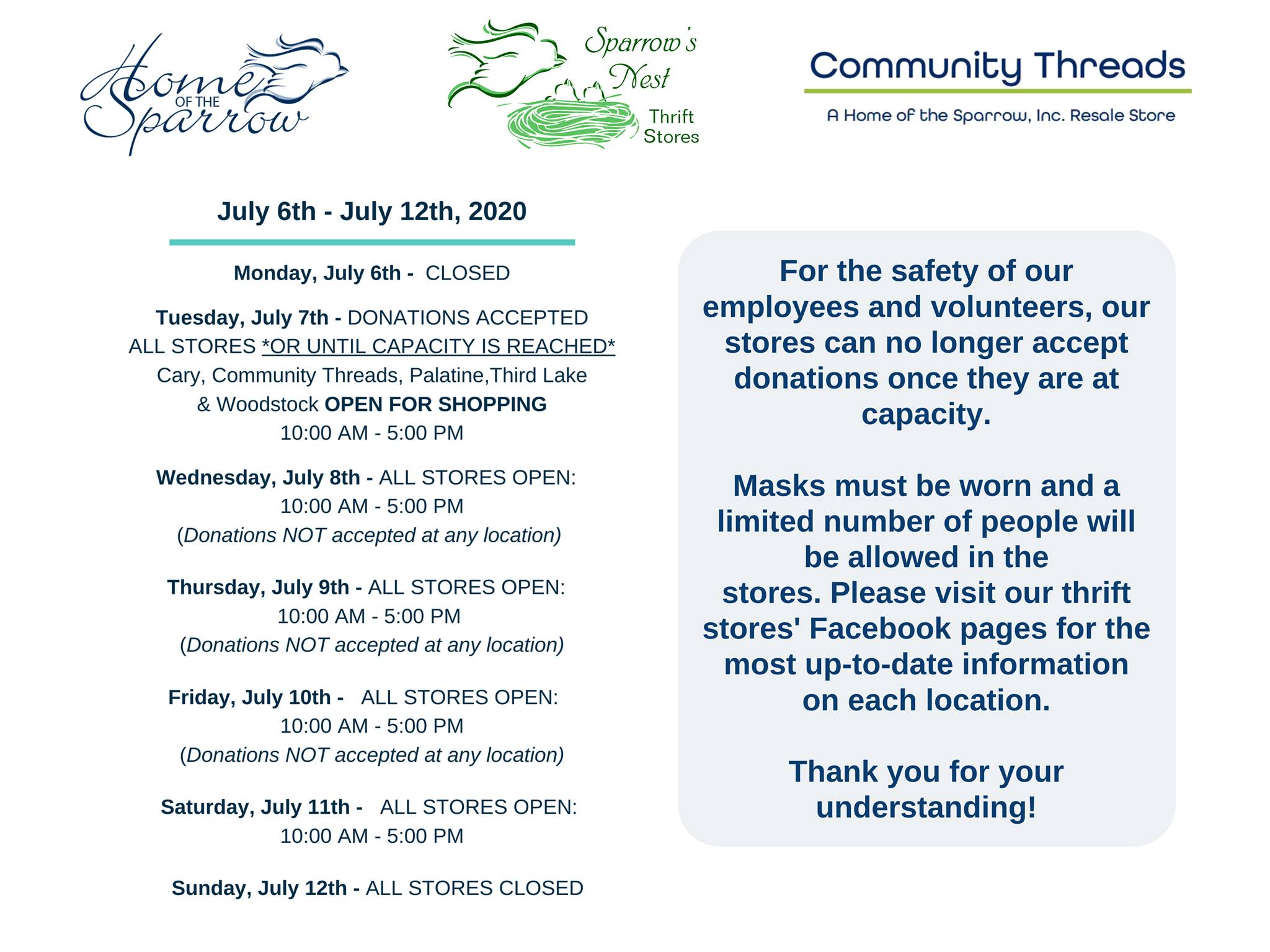 Home OF THE Sparrow

Sparrow's Nest Thrift Stores

Community Threads
A Home of the Sparrow, Inc. Resale Store

July 6th - July 12th, 2020

Monday, July 6th - CLOSED

Tuesday, July 7th - DONATIONS ACCEPTED ALL STORES *OR UNTIL CAPACITY IS REACHED* Cary, Community Threads, Palatine,Third Lake & Woodstock OPEN FOR SHOPPING 10:00 AM - 5:00 PM

Wednesday, July 8th - ALL STORES OPEN: 10:00 AM - 5:00 PM (Donations NOT accepted at any location)

Thursday, July 9th - ALL STORES OPEN: 10:00 AM - 5:00 PM (Donations NOT accepted at any location)

Friday, July 10th - ALL STORES OPEN: 10:00 AM - 5:00 PM (Donations NOT accepted at any location)

Saturday, July 11th - ALL STORES OPEN: 10:00 AM - 5:00 PM

Sunday, July 12th - ALL STORES CLOSED

For the safety of our employees and volunteers, our stores can no longer accept donations once they are at capacity.

Masks must be worn and a limited number of people will be allowed in the stores. Please visit our thrift stores' Facebook pages for the most up-to-date information on each location.

Thank you for your understanding!